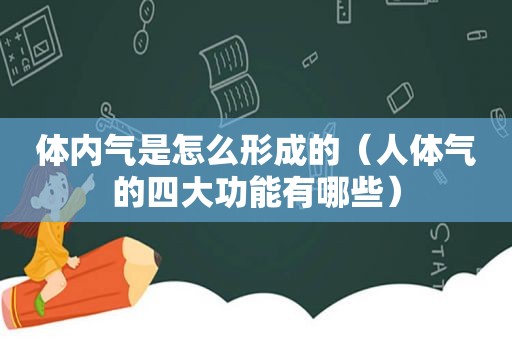 体内气是怎么形成的（人体气的四大功能有哪些）

STAT